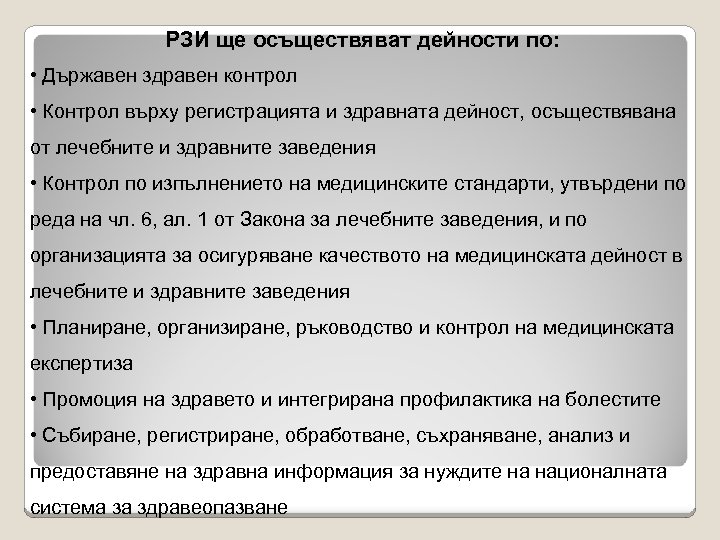 РЗИ ще осъществяват дейности по:

• Държавен здравен контрол

• Контрол върху регистрацията и здравната дейност, осъществявана от лечебните и здравните заведения

• Контрол по изпълнението на медицинските стандарти, утвърдени по реда на чл. 6, ал. 1 от Закона за лечебните заведения, и по организацията за осигуряване качеството на медицинската дейност в лечебните и здравните заведения

• Планиране, организиране, ръководство и контрол на медицинската експертиза

• Промоция на здравето и интегрирана профилактика на болестите

• Събиране, регистриране, обработване, съхраняване, анализ и предоставяне на здравна информация за нуждите на националната система за здравеопазване